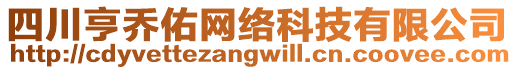 四川亨乔佑网络科技有限公司
http://cdyvettezangwill.cn.coovee.com